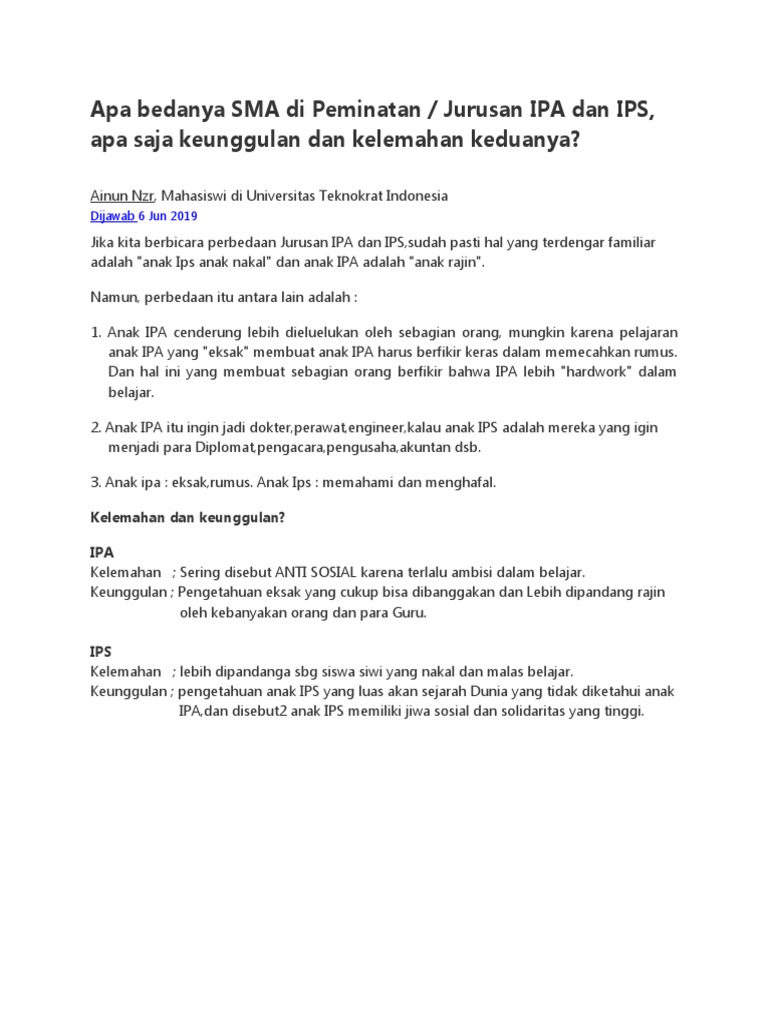 Apa bedanya SMA di Peminatan / Jurusan IPA dan IPS, apa saja keunggulan dan kelemahan keduanya?

Ainun Nzr, Mahasiswi di Universitas Teknokrat Indonesia
Dijawab 6 Jun 2019

Jika kita berbicara perbedaan Jurusan IPA dan IPS,sudah pasti hal yang terdengar familiar adalah "anak Ips anak nakal" dan anak IPA adalah "anak rajin".

Namun, perbedaan itu antara lain adalah :

1. Anak IPA cenderung lebih dieluelukan oleh sebagian orang, mungkin karena pelajaran anak IPA yang "eksak" membuat anak IPA harus berfikir keras dalam memecahkan rumus. Dan hal ini yang membuat sebagian orang berfikir bahwa IPA lebih "hardwork" dalam belajar.

2. Anak IPA itu ingin jadi dokter,perawat,engineer,kalau anak IPS adalah mereka yang igin menjadi para Diplomat,pengacara,pengusaha,akuntan dsb.

3. Anak ipa : eksak,rumus. Anak Ips : memahami dan menghafal.

Kelemahan dan keunggulan?

IPA
Kelemahan ; Sering disebut ANTI SOSIAL karena terlalu ambisi dalam belajar.
Keunggulan ; Pengetahuan eksak yang cukup bisa dibanggakan dan Lebih dipandang rajin oleh kebanyakan orang dan para Guru.

IPS
Kelemahan ; lebih dipandanga sbg siswa siwi yang nakal dan malas belajar.
Keunggulan ; pengetahuan anak IPS yang luas akan sejarah Dunia yang tidak diketahui anak IPA,dan disebut2 anak IPS memiliki jiwa sosial dan solidaritas yang tinggi.